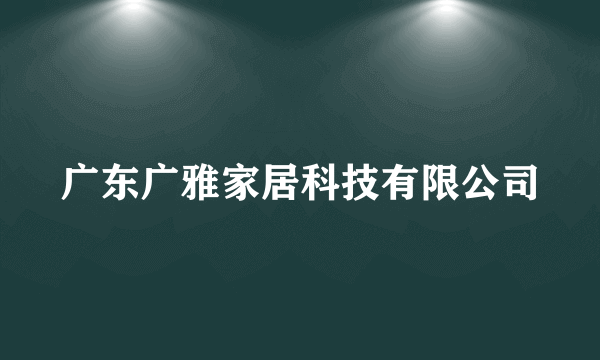 广东广雅家居科技有限公司